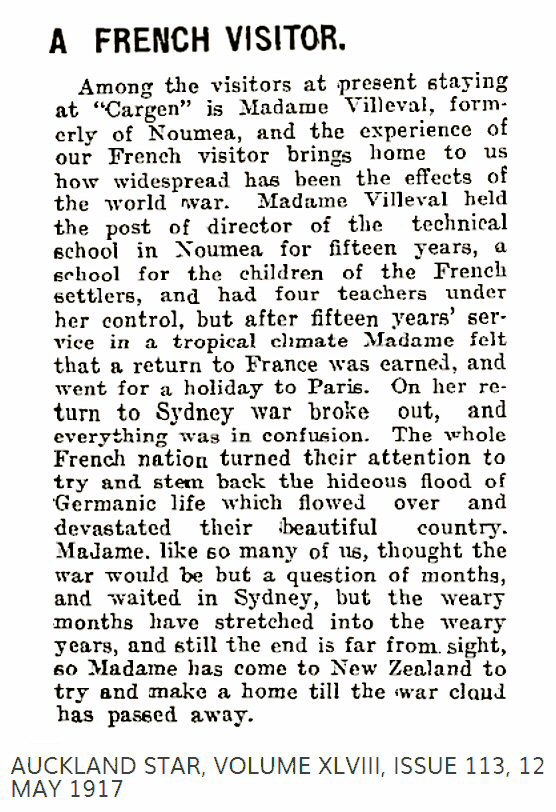 A FRENCH VISITOR.

Among the visitors at present staying at "Cargen" is Madame Villeval, formerly of Noumea, and the experience of our French visitor brings home to us how widespread has been the effects of the world war. Madame Villeval held the post of director of the technical school in Noumea for fifteen years, a school for the children of the French settlers, and had four teachers under her control, but after fifteen years' service in a tropical climate Madame felt that a return to France was earned, and went for a holiday to Paris. On her return to Sydney war broke out, and everything was in confusion. The whole French nation turned their attention to try and stem back the hideous flood of Germanic life which flowed over and devastated their beautiful country. MaJame. like so many of us, thought the war would be but a question of months, and waited in Sydney, but the weary months have stretched into the weary years, and still the end is far from sight, so Madame has come to New Zealand to try and make a home till the war cloud has passed away.

AUCKLAND STAR, VOLUME XLVIII, ISSUE 113, 12 MAY 1917